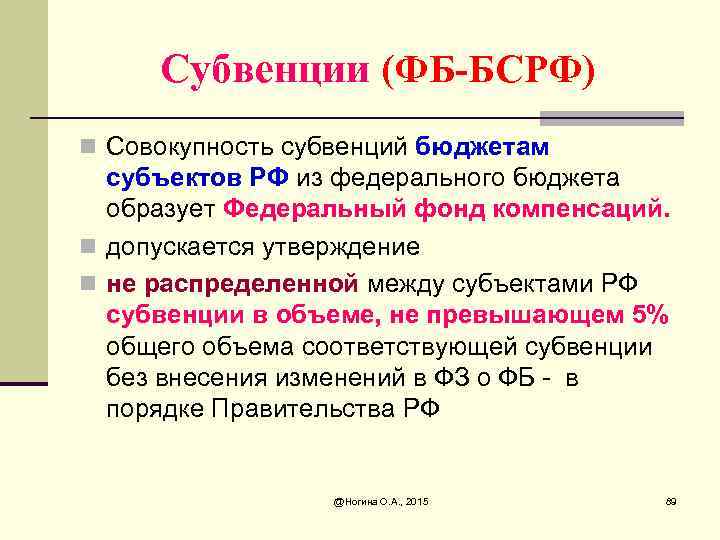 Субвенции (ФБ-БСРФ)

Совокупность субвенций бюджетам субъектов РФ из федерального бюджета образует Федеральный фонд компенсаций.

допускается утверждение

не распределенной между субъектами РФ субвенции в объеме, не превышающем 5% общего объема соответствующей субвенции без внесения изменений в ФЗ о ФБ - в порядке Правительства РФ

@Ногина О.А., 2015

89